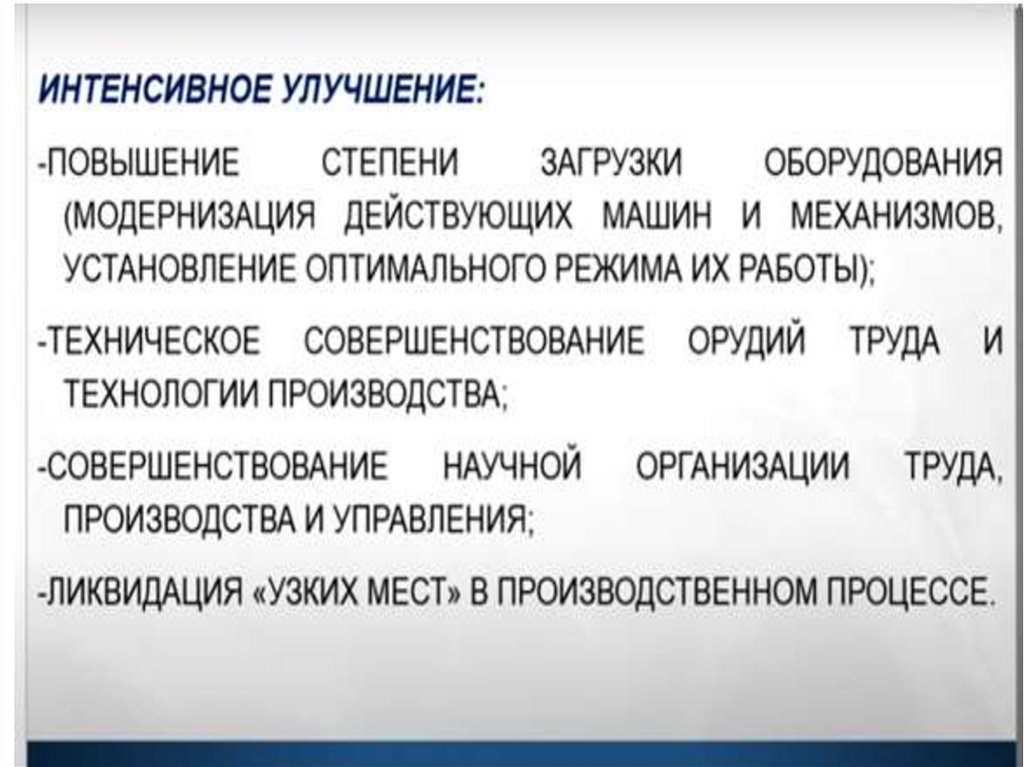 ИНТЕНСИВНОЕ УЛУЧШЕНИЕ:

-ПОВЫШЕНИЕ СТЕПЕНИ ЗАГРУЗКИ ОБОРУДОВАНИЯ (МОДЕРНИЗАЦИЯ ДЕЙСТВУЮЩИХ МАШИН И МЕХАНИЗМОВ, УСТАНОВЛЕНИЕ ОПТИМАЛЬНОГО РЕЖИМА ИХ РАБОТЫ);

-ТЕХНИЧЕСКОЕ СОВЕРШЕНСТВОВАНИЕ ОРУДИЙ ТРУДА И ТЕХНОЛОГИИ ПРОИЗВОДСТВА;

-СОВЕРШЕНСТВОВАНИЕ НАУЧНОЙ ОРГАНИЗАЦИИ ТРУДА, ПРОИЗВОДСТВА И УПРАВЛЕНИЯ;

-ЛИКВИДАЦИЯ «УЗКИХ МЕСТ» В ПРОИЗВОДСТВЕННОМ ПРОЦЕССЕ.